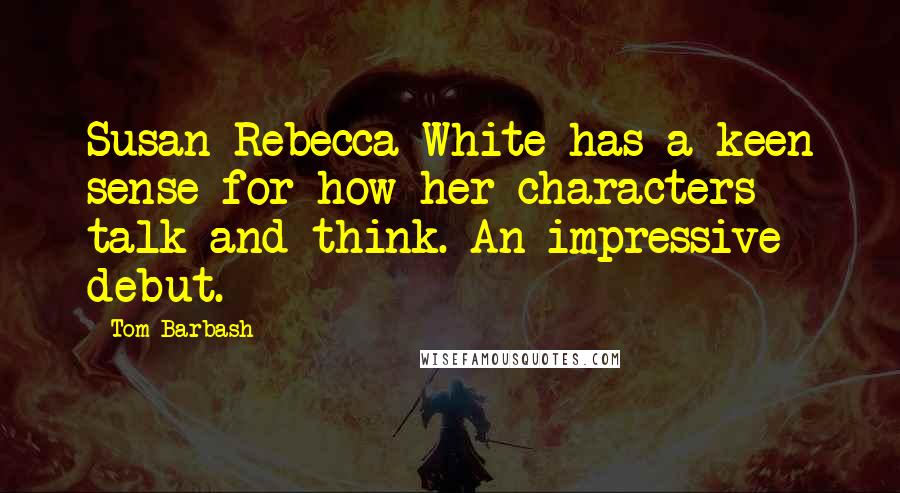 Susan Rebecca White has a keen sense for how her characters talk and think. An impressive debut.

Tom Barbash

WISEFAMOUSQUOTES.COM